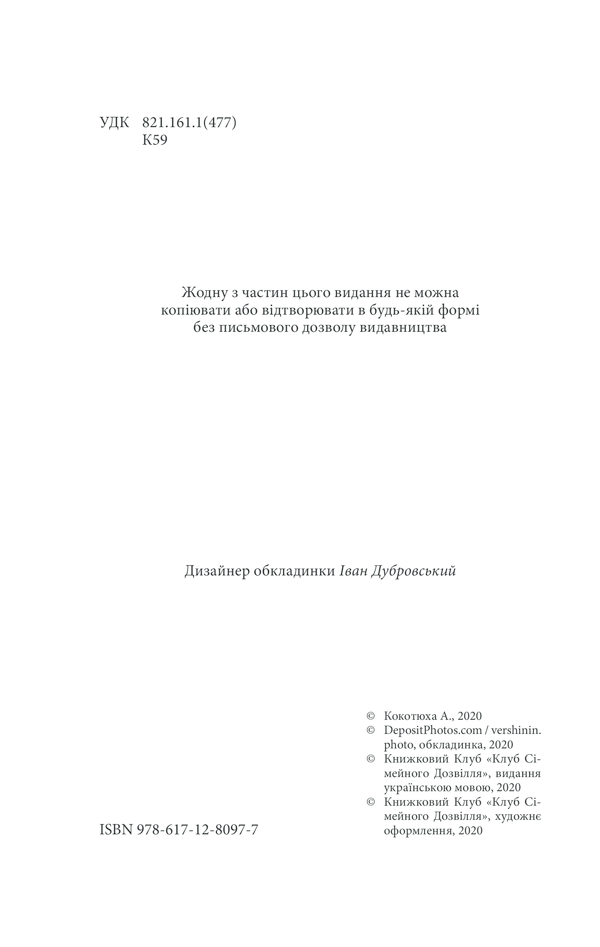 УДК 821.161.1(477)
К59

Жодну з частин цього видання не можна копіювати або відтворювати в будь-якій формі без письмового дозволу видавництва

Дизайнер обкладинки Іван Дубровський

© Кокотюха А., 2020
© DepositPhotos.com / vershinin.photo, обкладинка, 2020
© Книжковий Клуб «Клуб Сімейного Дозвілля», видання українською мовою, 2020
© Книжковий Клуб «Клуб Сімейного Дозвілля», художнє оформлення, 2020

ISBN 978-617-12-8097-7